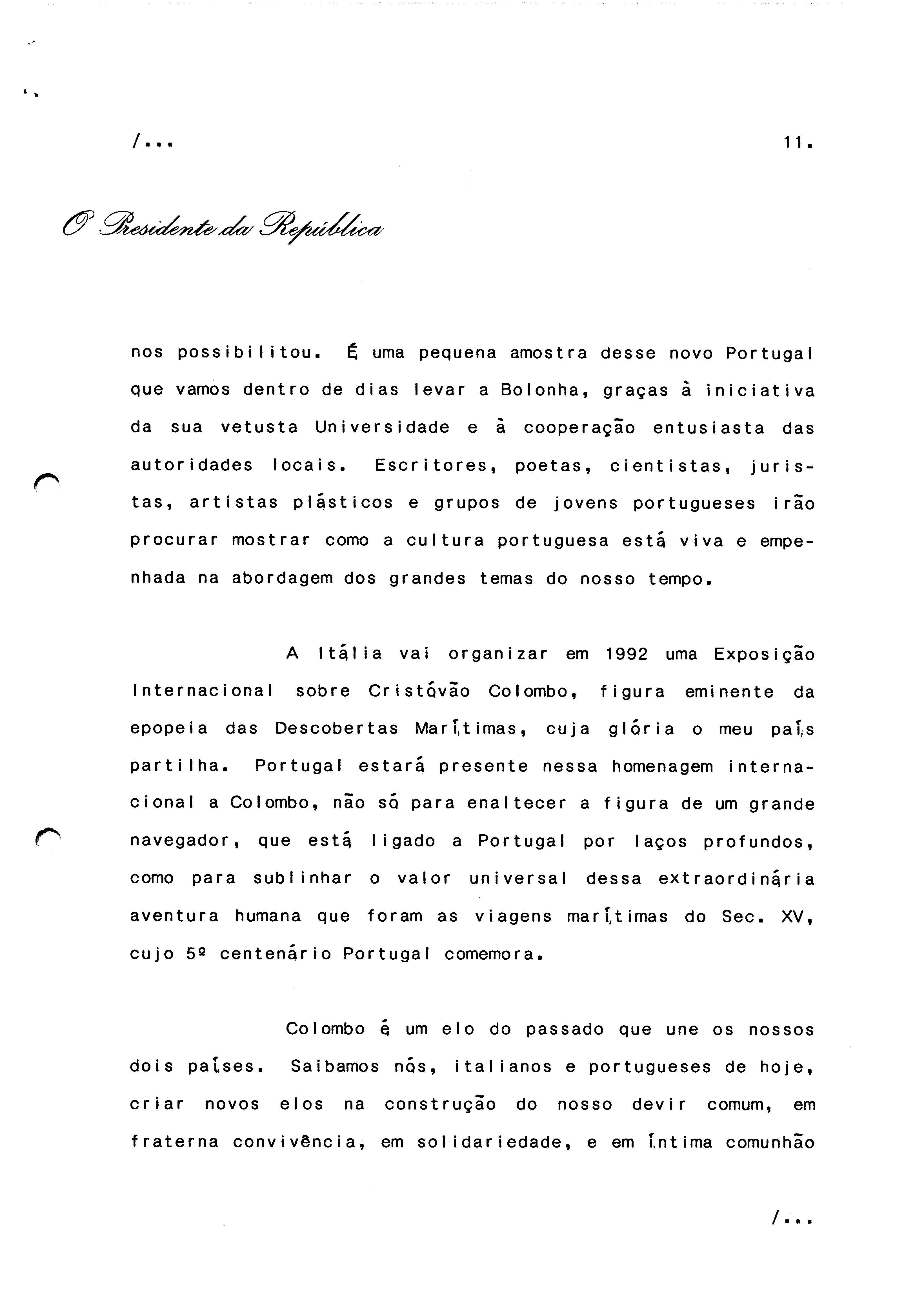 /...

11.

O Presidente da República

nos possibilitou. É uma pequena amostra desse novo Portugal que vamos dentro de dias levar a Bolonha, graças à iniciativa da sua vetusta Universidade e à cooperação entusiasta das autoridades locais. Escritores, poetas, cientistas, juristas, artistas plásticos e grupos de jovens portugueses irão procurar mostrar como a cultura portuguesa está viva e empenhada na abordagem dos grandes temas do nosso tempo.

A Itália vai organizar em 1992 uma Exposição Internacional sobre Cristóvão Colombo, figura eminente da epopeia das Descobertas Marítimas, cuja glória o meu país partilha. Portugal estará presente nessa homenagem internacional a Colombo, não só para enaltecer a figura de um grande navegador, que está ligado a Portugal por laços profundos, como para sublinhar o valor universal dessa extraordinária aventura humana que foram as viagens marítimas do Sec. XV, cujo 5º centenário Portugal comemora.

Colombo é um elo do passado que une os nossos dois países. Saibamos nós, italianos e portugueses de hoje, criar novos elos na construção do nosso devir comum, em fraterna convivência, em solidariedade, e em íntima comunhão

/...